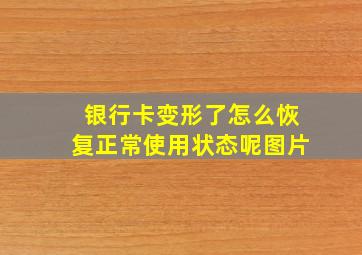 银行卡变形了怎么恢复正常使用状态呢图片